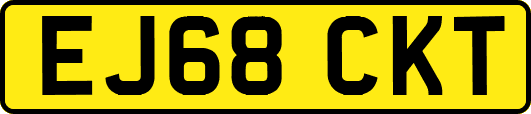 EJ68 CKT